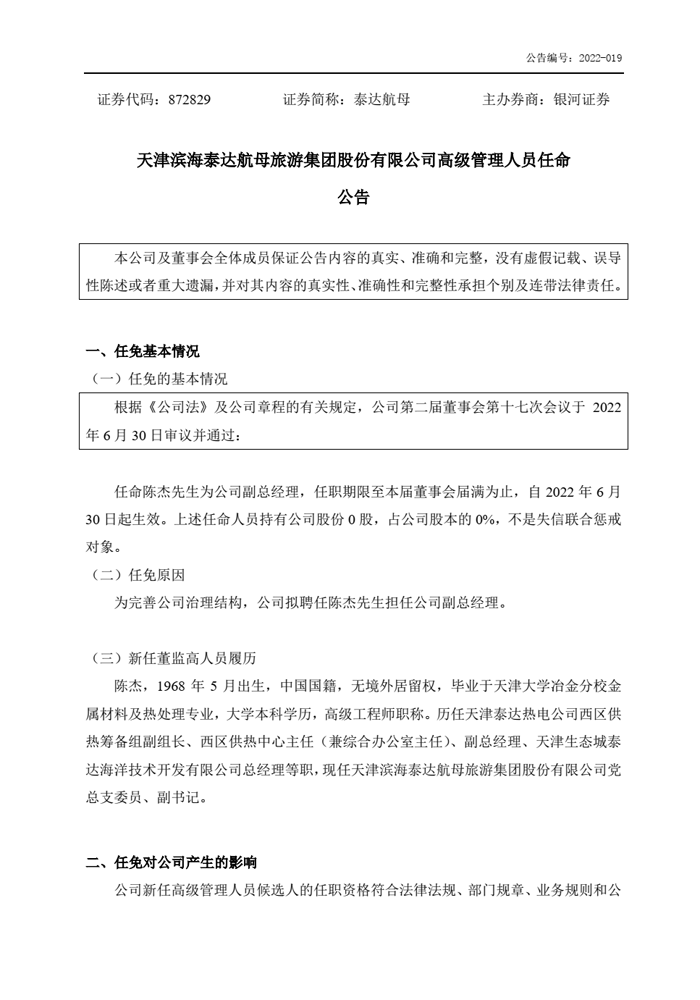 公告编号：2022-019

证券代码：872829　　　　证券简称：泰达航母　　　　主办券商：银河证券

天津滨海泰达航母旅游集团股份有限公司高级管理人员任命

公告

本公司及董事会全体成员保证公告内容的真实、准确和完整，没有虚假记载、误导性陈述或者重大遗漏，并对其内容的真实性、准确性和完整性承担个别及连带法律责任。

一、任免基本情况

（一）任免的基本情况

根据《公司法》及公司章程的有关规定，公司第二届董事会第十七次会议于 2022 年 6 月 30 日审议并通过：

任命陈杰先生为公司副总经理，任职期限至本届董事会届满为止，自 2022 年 6 月 30 日起生效。上述任命人员持有公司股份 0 股，占公司股本的 0%，不是失信联合惩戒对象。

（二）任免原因

为完善公司治理结构，公司拟聘任陈杰先生担任公司副总经理。

（三）新任董监高人员履历

陈杰，1968 年 5 月出生，中国国籍，无境外居留权，毕业于天津大学冶金分校金属材料及热处理专业，大学本科学历，高级工程师职称。历任天津泰达热电公司西区供热筹备组副组长、西区供热中心主任（兼综合办公室主任）、副总经理、天津生态城泰达海洋技术开发有限公司总经理等职，现任天津滨海泰达航母旅游集团股份有限公司党总支委员、副书记。

二、任免对公司产生的影响

公司新任高级管理人员候选人的任职资格符合法律法规、部门规章、业务规则和公